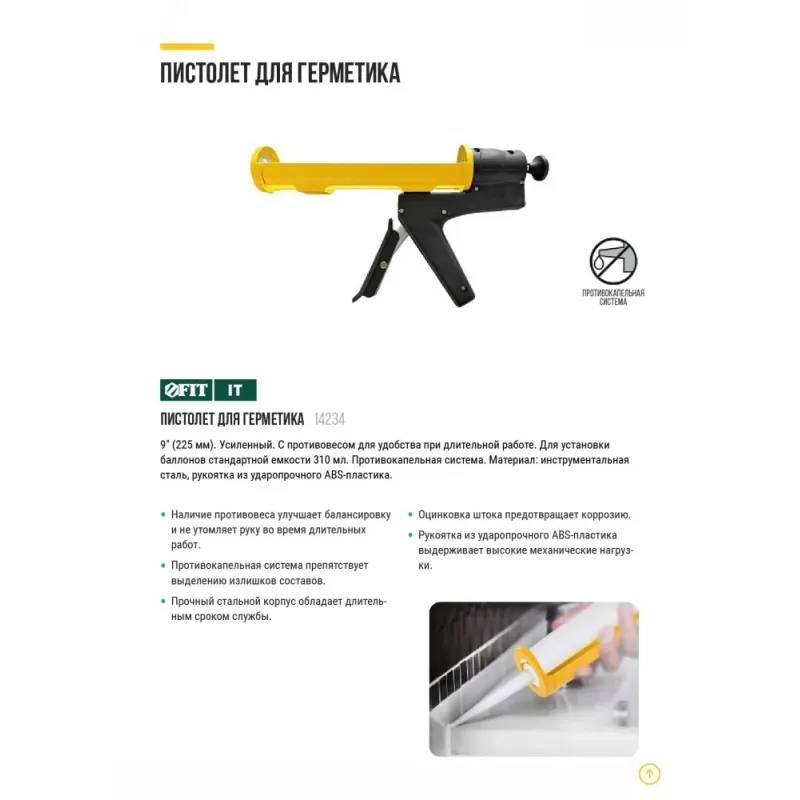 ПИСТОЛЕТ ДЛЯ ГЕРМЕТИКА

ПРОТИВОКАПЕЛЬНАЯ СИСТЕМА

FIT IT

ПИСТОЛЕТ ДЛЯ ГЕРМЕТИКА 14234

9" (225 мм). Усиленный. С противовесом для удобства при длительной работе. Для установки баллонов стандартной емкости 310 мл. Противокапельная система. Материал: инструментальная сталь, рукоятка из ударопрочного ABS-пластика.

• Наличие противовеса улучшает балансировку и не утомляет руку во время длительных работ.

• Противокапельная система препятствует выделению излишков составов.

• Прочный стальной корпус обладает длительным сроком службы.

• Оцинковка штока предотвращает коррозию.

• Рукоятка из ударопрочного ABS-пластика выдерживает высокие механические нагрузки.